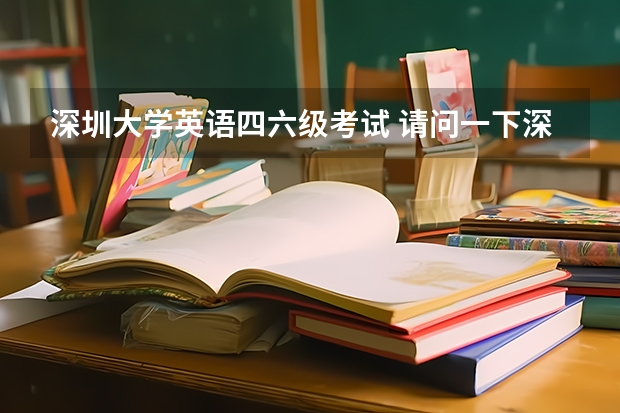 深圳大学英语四六级考试 请问一下深